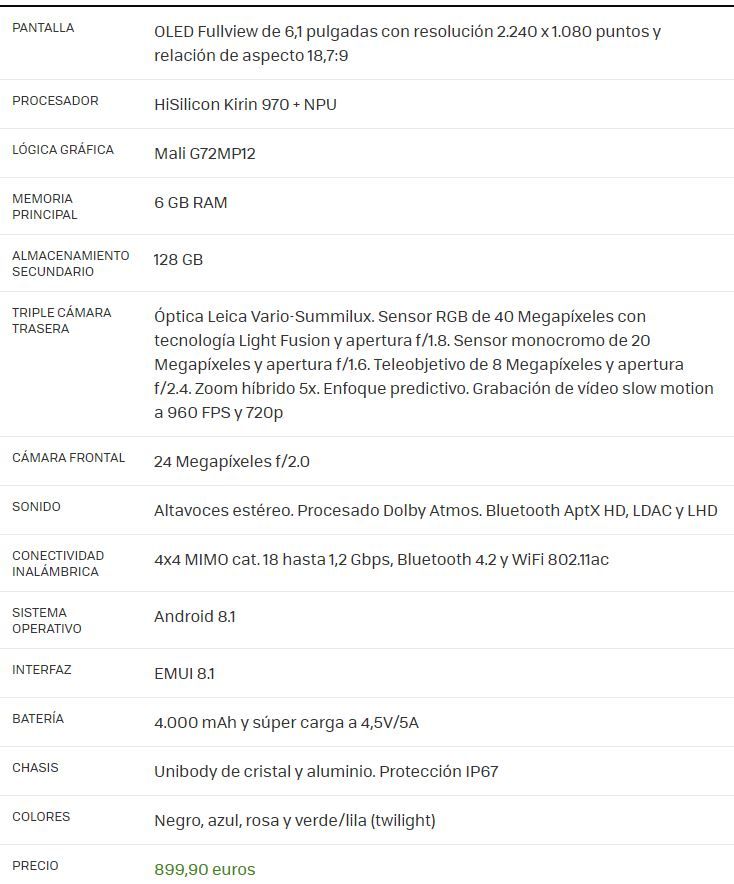 | | |
|---|---|
| PANTALLA | OLED Fullview de 6,1 pulgadas con resolución 2.240 x 1.080 puntos y relación de aspecto 18,7:9 |
| PROCESADOR | HiSilicon Kirin 970 + NPU |
| LÓGICA GRÁFICA | Mali G72MP12 |
| MEMORIA PRINCIPAL | 6 GB RAM |
| ALMACENAMIENTO SECUNDARIO | 128 GB |
| TRIPLE CÁMARA TRASERA | Óptica Leica Vario-Summilux. Sensor RGB de 40 Megapíxeles con tecnología Light Fusion y apertura f/1.8. Sensor monocromo de 20 Megapíxeles y apertura f/1.6. Teleobjetivo de 8 Megapíxeles y apertura f/2.4. Zoom híbrido 5x. Enfoque predictivo. Grabación de vídeo slow motion a 960 FPS y 720p |
| CÁMARA FRONTAL | 24 Megapíxeles f/2.0 |
| SONIDO | Altavoces estéreo. Procesado Dolby Atmos. Bluetooth AptX HD, LDAC y LHD |
| CONECTIVIDAD INALÁMBRICA | 4x4 MIMO cat. 18 hasta 1,2 Gbps, Bluetooth 4.2 y WiFi 802.11ac |
| SISTEMA OPERATIVO | Android 8.1 |
| INTERFAZ | EMUI 8.1 |
| BATERÍA | 4.000 mAh y súper carga a 4,5V/5A |
| CHASIS | Unibody de cristal y aluminio. Protección IP67 |
| COLORES | Negro, azul, rosa y verde/lila (twilight) |
| PRECIO | 899,90 euros |